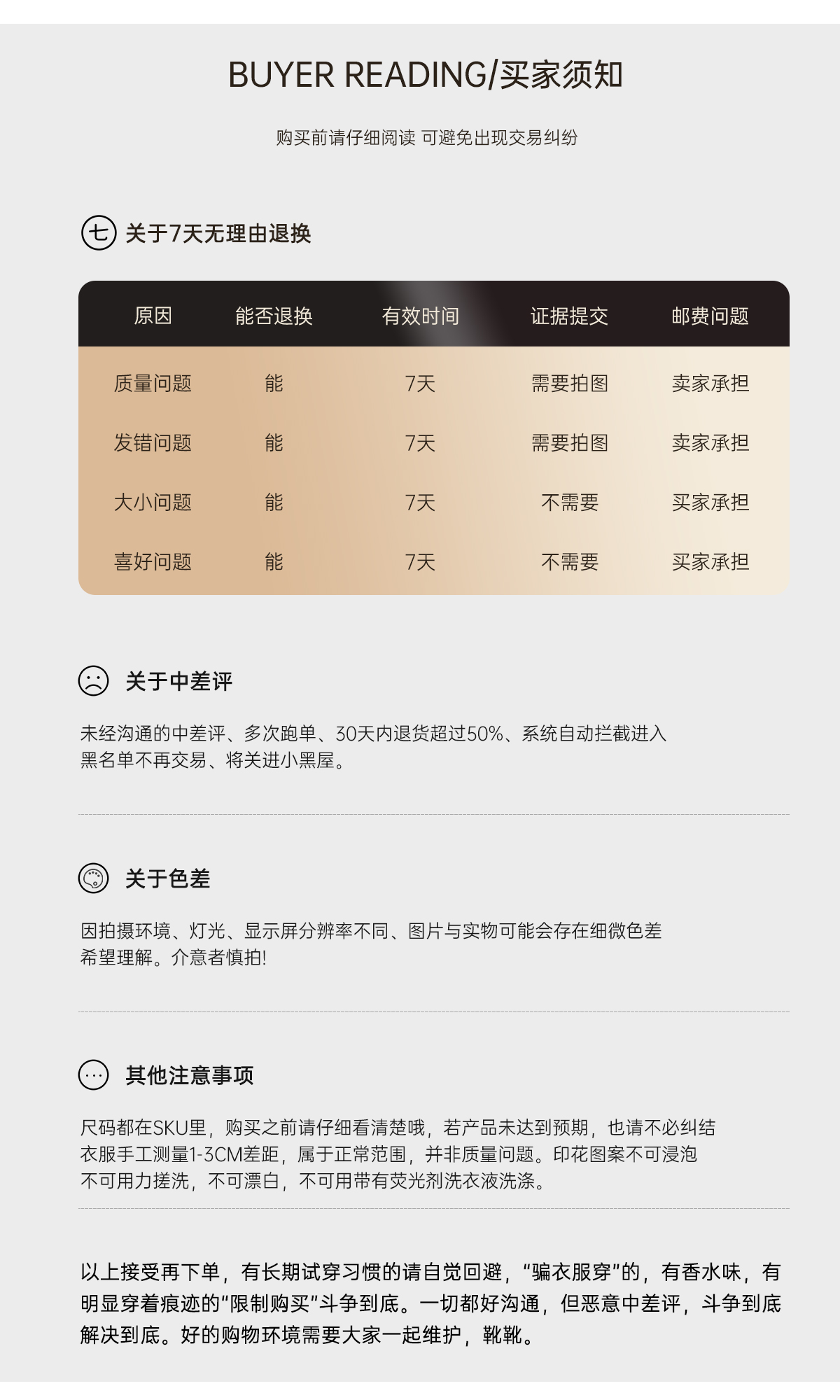 BUYER READING/买家须知

购买前请仔细阅读 可避免出现交易纠纷

七 关于7天无理由退换

| 原因 | 能否退换 | 有效时间 | 证据提交 | 邮费问题 |
|---|---|---|---|---|
| 质量问题 | 能 | 7天 | 需要拍图 | 卖家承担 |
| 发错问题 | 能 | 7天 | 需要拍图 | 卖家承担 |
| 大小问题 | 能 | 7天 | 不需要 | 买家承担 |
| 喜好问题 | 能 | 7天 | 不需要 | 买家承担 |

关于中差评

未经沟通的中差评、多次跑单、30天内退货超过50%、系统自动拦截进入黑名单不再交易、将关进小黑屋。

关于色差

因拍摄环境、灯光、显示屏分辨率不同、图片与实物可能会存在细微色差希望理解。介意者慎拍!

其他注意事项

尺码都在SKU里，购买之前请仔细看清楚哦，若产品未达到预期，也请不必纠结衣服手工测量1-3CM差距，属于正常范围，并非质量问题。印花图案不可浸泡不可用力搓洗，不可漂白，不可用带有荧光剂洗衣液洗涤。

以上接受再下单，有长期试穿习惯的请自觉回避，“骗衣服穿”的，有香水味，有明显穿着痕迹的“限制购买”斗争到底。一切都好沟通，但恶意中差评，斗争到底解决到底。好的购物环境需要大家一起维护，靴靴。